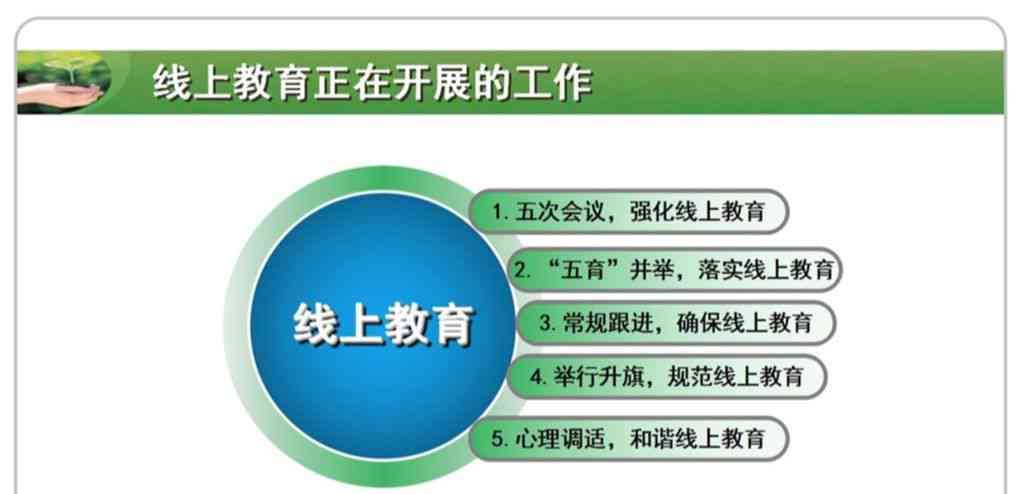 线上教育正在开展的工作

线上教育

1. 五次会议，强化线上教育

2. “五育”并举，落实线上教育

3. 常规跟进，确保线上教育

4. 举行升旗，规范线上教育

5. 心理调适，和谐线上教育